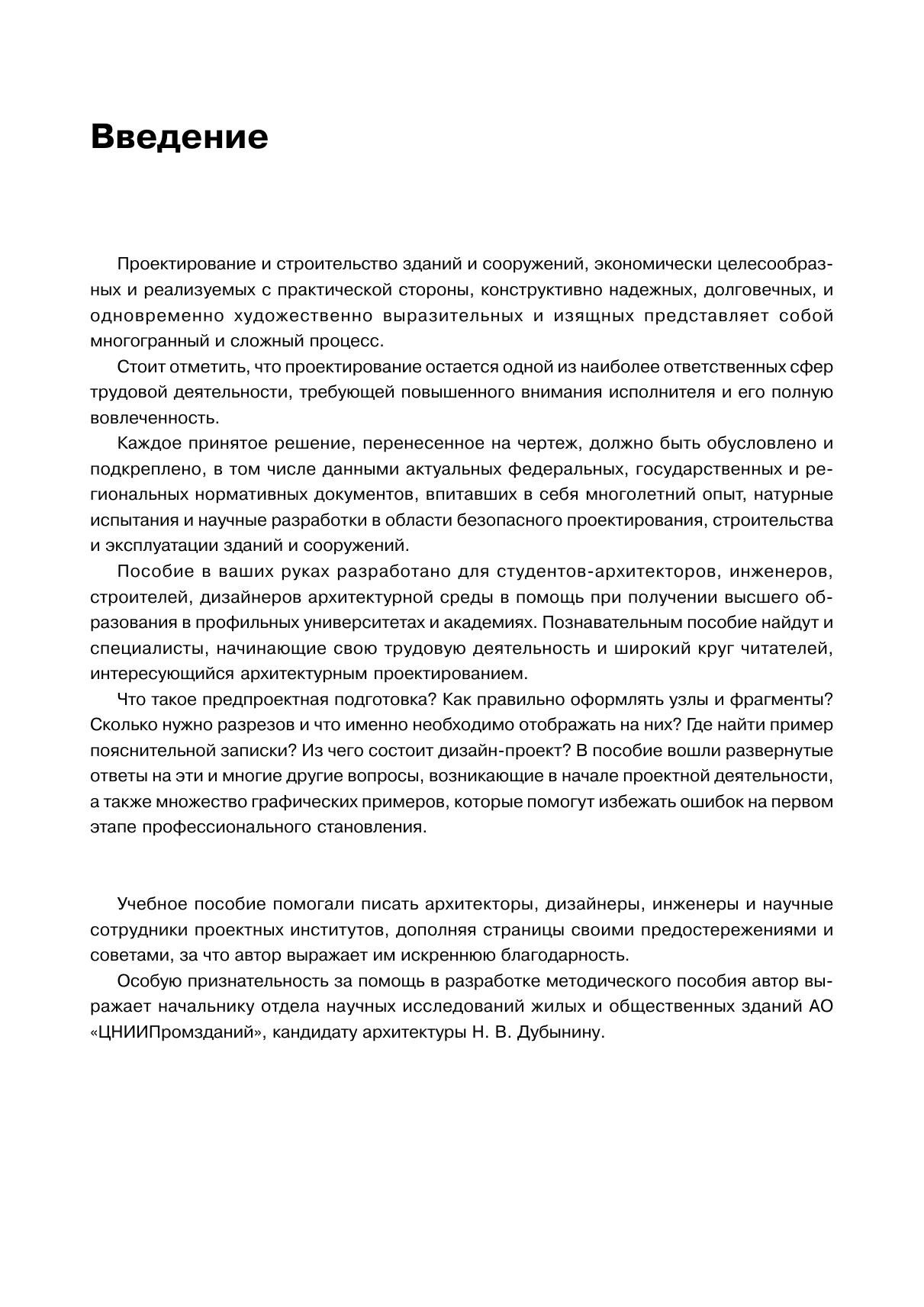 Введение

Проектирование и строительство зданий и сооружений, экономически целесообразных и реализуемых с практической стороны, конструктивно надежных, долговечных, и одновременно художественно выразительных и изящных представляет собой многогранный и сложный процесс.

Стоит отметить, что проектирование остается одной из наиболее ответственных сфер трудовой деятельности, требующей повышенного внимания исполнителя и его полную вовлеченность.

Каждое принятое решение, перенесенное на чертеж, должно быть обусловлено и подкреплено, в том числе данными актуальных федеральных, государственных и региональных нормативных документов, впитавших в себя многолетний опыт, натурные испытания и научные разработки в области безопасного проектирования, строительства и эксплуатации зданий и сооружений.

Пособие в ваших руках разработано для студентов-архитекторов, инженеров, строителей, дизайнеров архитектурной среды в помощь при получении высшего образования в профильных университетах и академиях. Познавательным пособие найдут и специалисты, начинающие свою трудовую деятельность и широкий круг читателей, интересующийся архитектурным проектированием.

Что такое предпроектная подготовка? Как правильно оформлять узлы и фрагменты? Сколько нужно разрезов и что именно необходимо отображать на них? Где найти пример пояснительной записки? Из чего состоит дизайн-проект? В пособие вошли развернутые ответы на эти и многие другие вопросы, возникающие в начале проектной деятельности, а также множество графических примеров, которые помогут избежать ошибок на первом этапе профессионального становления.

Учебное пособие помогали писать архитекторы, дизайнеры, инженеры и научные сотрудники проектных институтов, дополняя страницы своими предостережениями и советами, за что автор выражает им искреннюю благодарность.

Особую признательность за помощь в разработке методического пособия автор выражает начальнику отдела научных исследований жилых и общественных зданий АО «ЦНИИПромзданий», кандидату архитектуры Н. В. Дубынину.